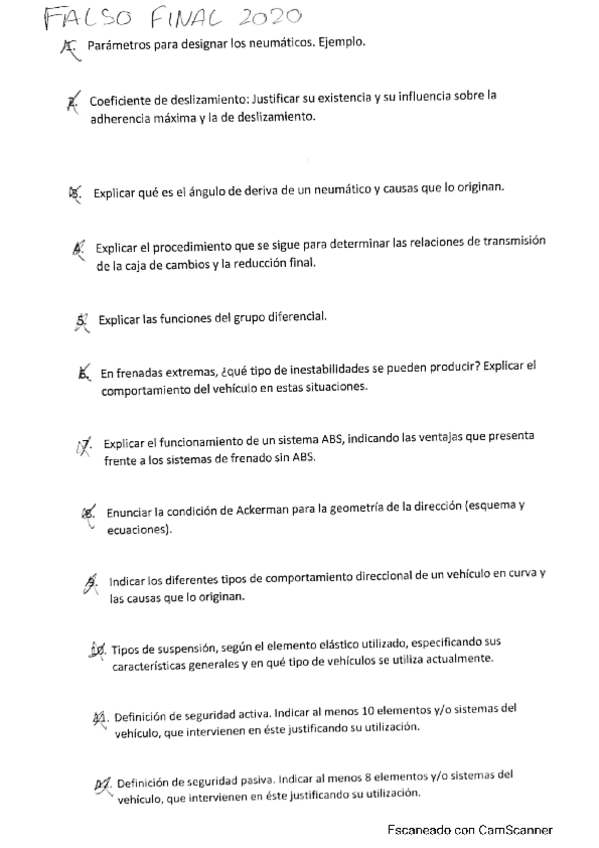 FALSO FINAL 2020

1. Parámetros para designar los neumáticos. Ejemplo.

2. Coeficiente de deslizamiento: Justificar su existencia y su influencia sobre la adherencia máxima y la de deslizamiento.

3. Explicar qué es el ángulo de deriva de un neumático y causas que lo originan.

4. Explicar el procedimiento que se sigue para determinar las relaciones de transmisión de la caja de cambios y la reducción final.

5. Explicar las funciones del grupo diferencial.

6. En frenadas extremas, ¿qué tipo de inestabilidades se pueden producir? Explicar el comportamiento del vehículo en estas situaciones.

7. Explicar el funcionamiento de un sistema ABS, indicando las ventajas que presenta frente a los sistemas de frenado sin ABS.

8. Enunciar la condición de Ackerman para la geometría de la dirección (esquema y ecuaciones).

9. Indicar los diferentes tipos de comportamiento direccional de un vehículo en curva y las causas que lo originan.

10. Tipos de suspensión, según el elemento elástico utilizado, especificando sus características generales y en qué tipo de vehículos se utiliza actualmente.

11. Definición de seguridad activa. Indicar al menos 10 elementos y/o sistemas del vehículo, que intervienen en éste justificando su utilización.

12. Definición de seguridad pasiva. Indicar al menos 8 elementos y/o sistemas del vehículo, que intervienen en éste justificando su utilización.

Escaneado con CamScanner